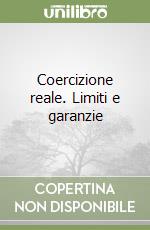 unilibro

Coercizione reale. Limiti e garanzie

COPERTINA NON DISPONIBILE